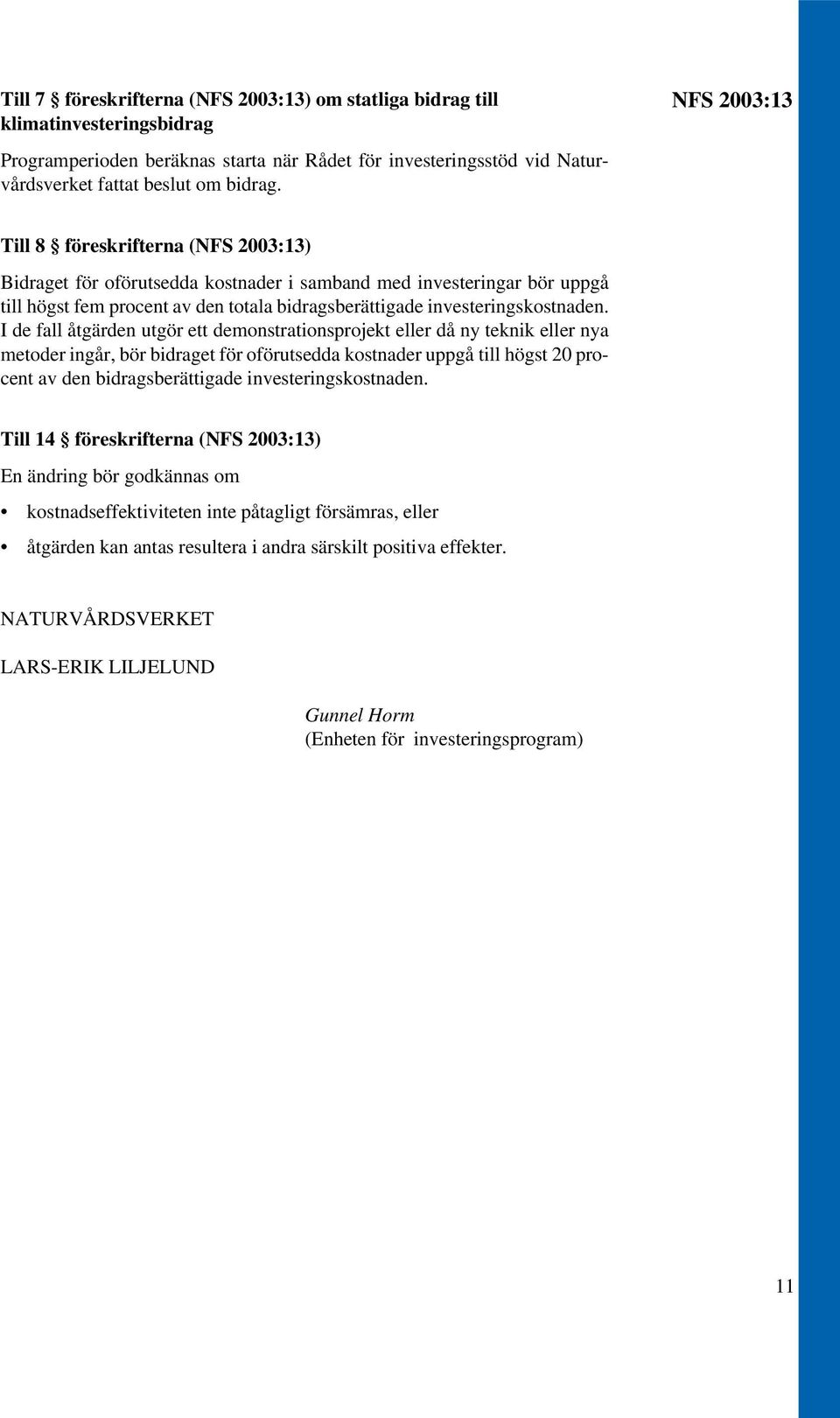 Till 7 § föreskrifterna (NFS 2003:13) om statliga bidrag till klimatinvesteringsbidrag

NFS 2003:13

Programperioden beräknas starta när Rådet för investeringsstöd vid Naturvårdsverket fattat beslut om bidrag.

Till 8 § föreskrifterna (NFS 2003:13)

Bidraget för oförutsedda kostnader i samband med investeringar bör uppgå till högst fem procent av den totala bidragsberättigade investeringskostnaden. I de fall åtgärden utgör ett demonstrationsprojekt eller då ny teknik eller nya metoder ingår, bör bidraget för oförutsedda kostnader uppgå till högst 20 procent av den bidragsberättigade investeringskostnaden.

Till 14 § föreskrifterna (NFS 2003:13)

En ändring bör godkännas om

• kostnadseffektiviteten inte påtagligt försämras, eller

• åtgärden kan antas resultera i andra särskilt positiva effekter.

NATURVÅRDSVERKET

LARS-ERIK LILJELUND

Gunnel Horm
(Enheten för investeringsprogram)

11